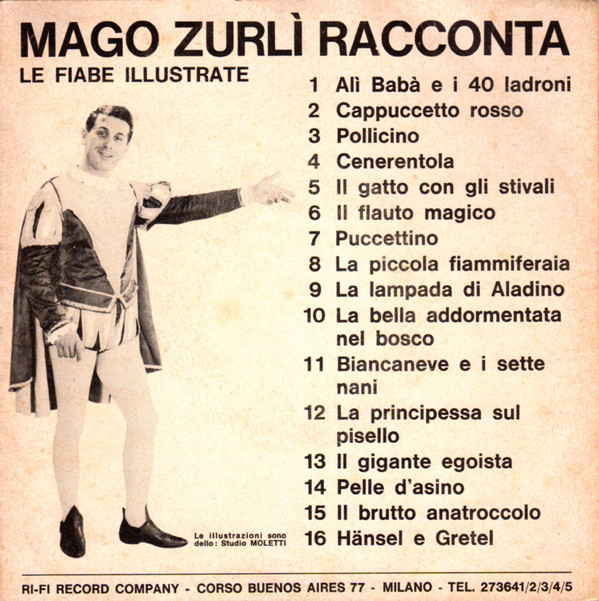 MAGO ZURLÌ RACCONTA

LE FIABE ILLUSTRATE

1 Alì Babà e i 40 ladroni
2 Cappuccetto rosso
3 Pollicino
4 Cenerentola
5 Il gatto con gli stivali
6 Il flauto magico
7 Puccettino
8 La piccola fiammiferaia
9 La lampada di Aladino
10 La bella addormentata nel bosco
11 Biancaneve e i sette nani
12 La principessa sul pisello
13 Il gigante egoista
14 Pelle d'asino
15 Il brutto anatroccolo
16 Hänsel e Gretel

Le illustrazioni sono dello: Studio MOLETTI

RI-FI RECORD COMPANY - CORSO BUENOS AIRES 77 - MILANO - TEL. 273641/2/3/4/5